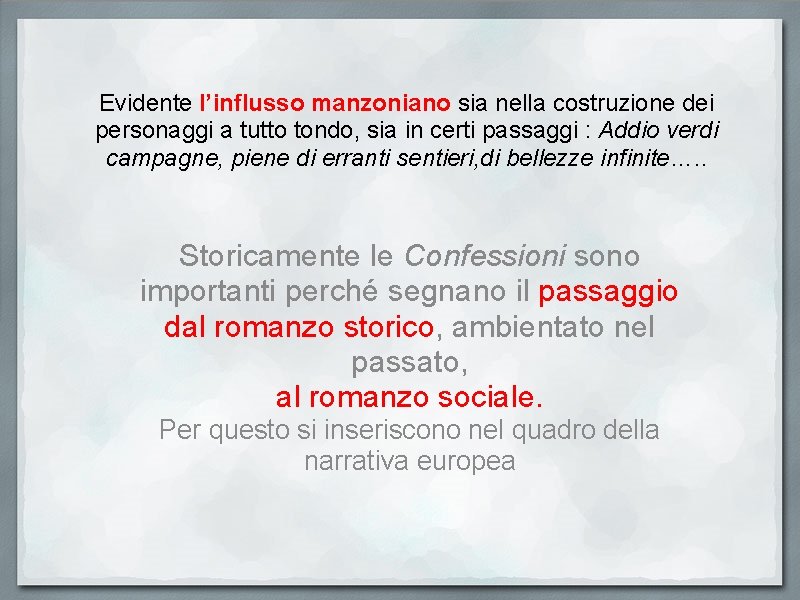 Evidente l’influsso manzoniano sia nella costruzione dei personaggi a tutto tondo, sia in certi passaggi : Addio verdi campagne, piene di erranti sentieri,di bellezze infinite…..

Storicamente le Confessioni sono importanti perché segnano il passaggio dal romanzo storico, ambientato nel passato,
al romanzo sociale.
Per questo si inseriscono nel quadro della narrativa europea